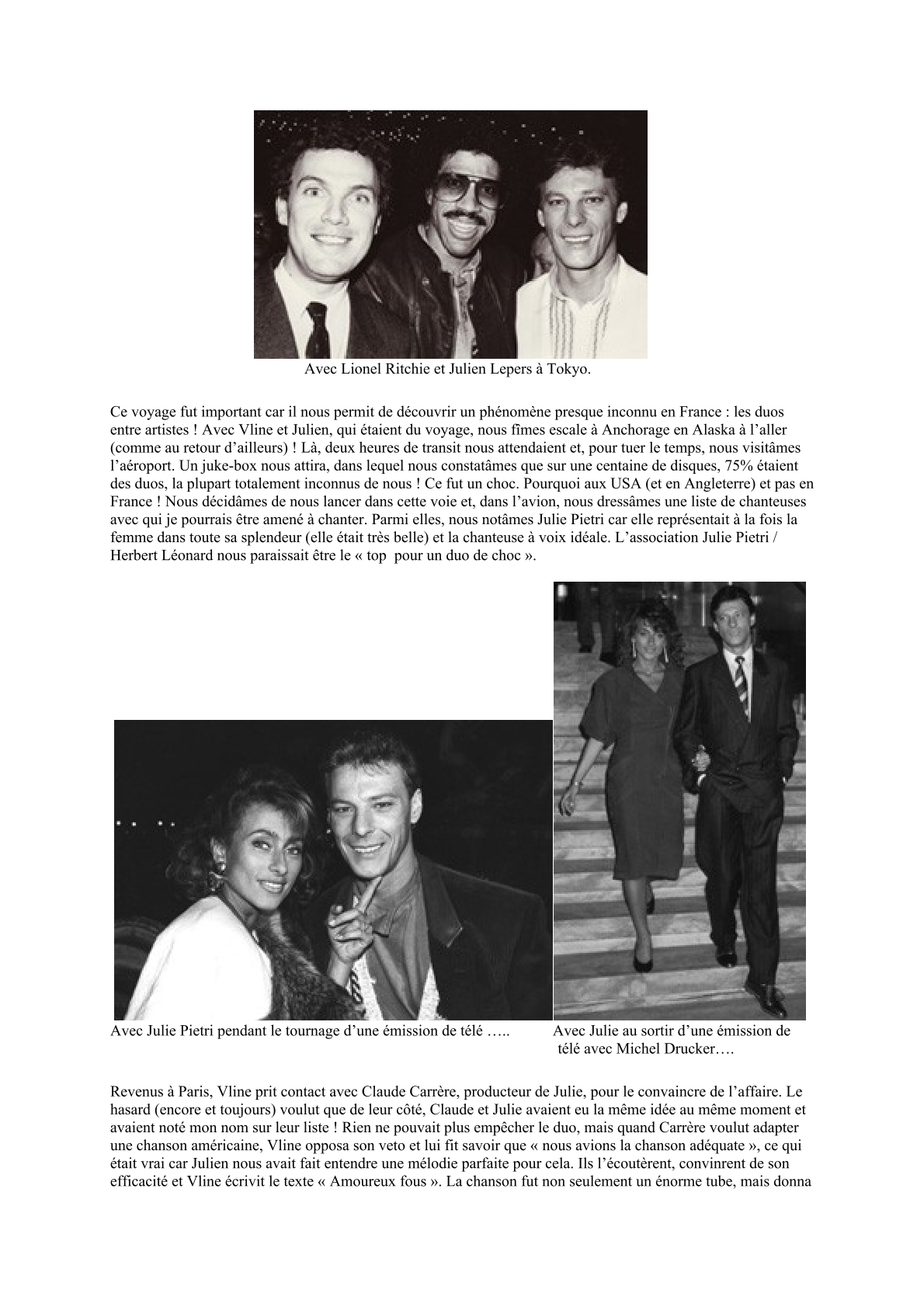 Avec Lionel Ritchie et Julien Lepers à Tokyo.

Ce voyage fut important car il nous permit de découvrir un phénomène presque inconnu en France : les duos entre artistes ! Avec Vline et Julien, qui étaient du voyage, nous fîmes escale à Anchorage en Alaska à l'aller (comme au retour d'ailleurs) ! Là, deux heures de transit nous attendaient et, pour tuer le temps, nous visitâmes l'aéroport. Un juke-box nous attira, dans lequel nous constatâmes que sur une centaine de disques, 75% étaient des duos, la plupart totalement inconnus de nous ! Ce fut un choc. Pourquoi aux USA (et en Angleterre) et pas en France ! Nous décidâmes de nous lancer dans cette voie et, dans l'avion, nous dressâmes une liste de chanteuses avec qui je pourrais être amené à chanter. Parmi elles, nous notâmes Julie Pietri car elle représentait à la fois la femme dans toute sa splendeur (elle était très belle) et la chanteuse à voix idéale. L'association Julie Pietri / Herbert Léonard nous paraissait être le « top pour un duo de choc ».

Avec Julie Pietri pendant le tournage d'une émission de télé …..

Avec Julie au sortir d'une émission de télé avec Michel Drucker….

Revenus à Paris, Vline prit contact avec Claude Carrère, producteur de Julie, pour le convaincre de l'affaire. Le hasard (encore et toujours) voulut que de leur côté, Claude et Julie avaient eu la même idée au même moment et avaient noté mon nom sur leur liste ! Rien ne pouvait plus empêcher le duo, mais quand Carrère voulut adapter une chanson américaine, Vline opposa son veto et lui fit savoir que « nous avions la chanson adéquate », ce qui était vrai car Julien nous avait fait entendre une mélodie parfaite pour cela. Ils l'écoutèrent, convinrent de son efficacité et Vline écrivit le texte « Amoureux fous ». La chanson fut non seulement un énorme tube, mais donna